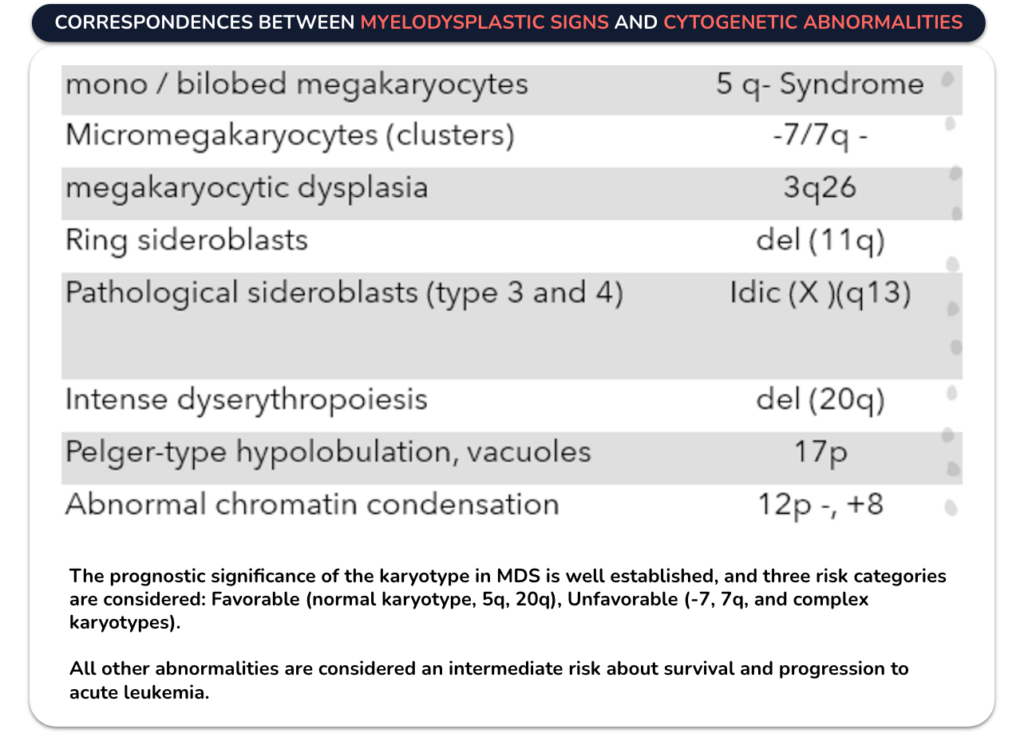 CORRESPONDENCES BETWEEN MYELODYSPLASTIC SIGNS AND CYTOGENETIC ABNORMALITIES

| mono / bilobed megakaryocytes | 5 q- Syndrome |
|---|---|
| Micromegakaryocytes (clusters) | -7/7q - |
| megakaryocytic dysplasia | 3q26 |
| Ring sideroblasts | del (11q) |
| Pathological sideroblasts (type 3 and 4) | Idic (X )(q13) |
| Intense dyserythropoiesis | del (20q) |
| Pelger-type hypolobulation, vacuoles | 17p |
| Abnormal chromatin condensation | 12p -, +8 |

The prognostic significance of the karyotype in MDS is well established, and three risk categories are considered: Favorable (normal karyotype, 5q, 20q), Unfavorable (-7, 7q, and complex karyotypes).

All other abnormalities are considered an intermediate risk about survival and progression to acute leukemia.